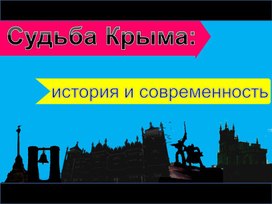 Судьба Крыма:

история и современность